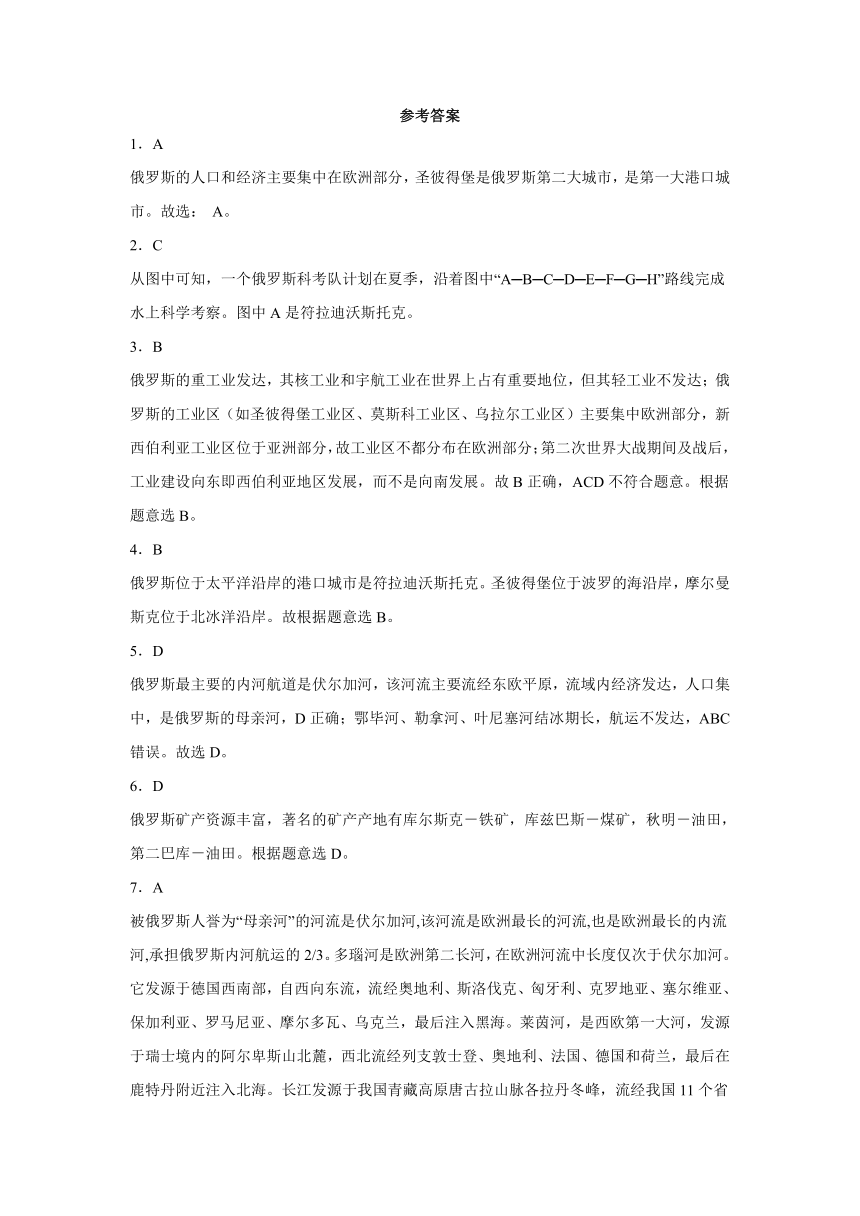 参考答案

1．A

俄罗斯的人口和经济主要集中在欧洲部分，圣彼得堡是俄罗斯第二大城市，是第一大港口城市。故选： A。

2．C

从图中可知，一个俄罗斯科考队计划在夏季，沿着图中“A─B─C─D─E─F─G─H”路线完成水上科学考察。图中 A 是符拉迪沃斯托克。

3．B

俄罗斯的重工业发达，其核工业和宇航工业在世界上占有重要地位，但其轻工业不发达；俄罗斯的工业区（如圣彼得堡工业区、莫斯科工业区、乌拉尔工业区）主要集中欧洲部分，新西伯利亚工业区位于亚洲部分，故工业区不都分布在欧洲部分；第二次世界大战期间及战后，工业建设向东即西伯利亚地区发展，而不是向南发展。故 B 正确，ACD 不符合题意。根据题意选 B。

4．B

俄罗斯位于太平洋沿岸的港口城市是符拉迪沃斯托克。圣彼得堡位于波罗的海沿岸，摩尔曼斯克位于北冰洋沿岸。故根据题意选 B。

5．D

俄罗斯最主要的内河航道是伏尔加河，该河流主要流经东欧平原，流域内经济发达，人口集中，是俄罗斯的母亲河，D 正确；鄂毕河、勒拿河、叶尼塞河结冰期长，航运不发达，ABC 错误。故选 D。

6．D

俄罗斯矿产资源丰富，著名的矿产产地有库尔斯克－铁矿，库兹巴斯－煤矿，秋明－油田，第二巴库－油田。根据题意选 D。

7．A

被俄罗斯人誉为“母亲河”的河流是伏尔加河,该河流是欧洲最长的河流,也是欧洲最长的内流河,承担俄罗斯内河航运的 2/3。多瑙河是欧洲第二长河，在欧洲河流中长度仅次于伏尔加河。它发源于德国西南部，自西向东流，流经奥地利、斯洛伐克、匈牙利、克罗地亚、塞尔维亚、保加利亚、罗马尼亚、摩尔多瓦、乌克兰，最后注入黑海。莱茵河，是西欧第一大河，发源于瑞士境内的阿尔卑斯山北麓，西北流经列支敦士登、奥地利、法国、德国和荷兰，最后在鹿特丹附近注入北海。长江发源于我国青藏高原唐古拉山脉各拉丹冬峰，流经我国 11 个省